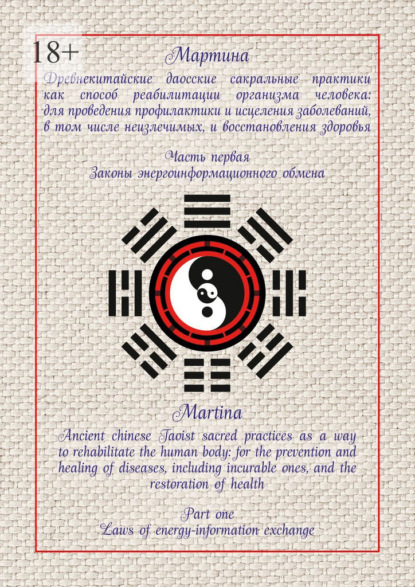 18+

Мартина

Древнекитайские даосские сакральные практики как способ реабилитации организма человека: для проведения профилактики и исцеления заболеваний, в том числе неизлечимых, и восстановления здоровья

Часть первая
Законы энергоинформационного обмена

Martina

Ancient chinese Taoist sacred practices as a way to rehabilitate the human body: for the prevention and healing of diseases, including incurable ones, and the restoration of health

Part one
Laws of energy-information exchange